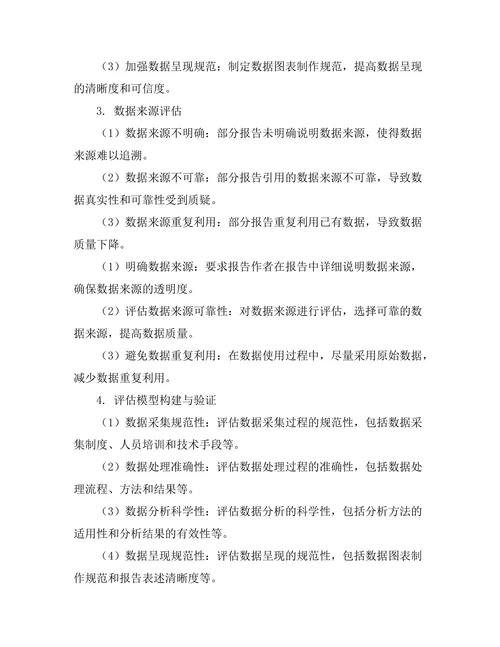 （3）加强数据呈现规范：制定数据图表制作规范，提高数据呈现的清晰度和可信度。

3. 数据来源评估

（1）数据来源不明确：部分报告未明确说明数据来源，使得数据来源难以追溯。

（2）数据来源不可靠：部分报告引用的数据来源不可靠，导致数据真实性和可靠性受到质疑。

（3）数据来源重复利用：部分报告重复利用已有数据，导致数据质量下降。

（1）明确数据来源：要求报告作者在报告中详细说明数据来源，确保数据来源的透明度。

（2）评估数据来源可靠性：对数据来源进行评估，选择可靠的数据来源，提高数据质量。

（3）避免数据重复利用：在数据使用过程中，尽量采用原始数据，减少数据重复利用。

4. 评估模型构建与验证

（1）数据采集规范性：评估数据采集过程的规范性，包括数据采集制度、人员培训和技术手段等。

（2）数据处理准确性：评估数据处理过程的准确性，包括数据处理流程、方法和结果等。

（3）数据分析科学性：评估数据分析的科学性，包括分析方法的适用性和分析结果的有效性等。

（4）数据呈现规范性：评估数据呈现的规范性，包括数据图表制作规范和报告表述清晰度等。